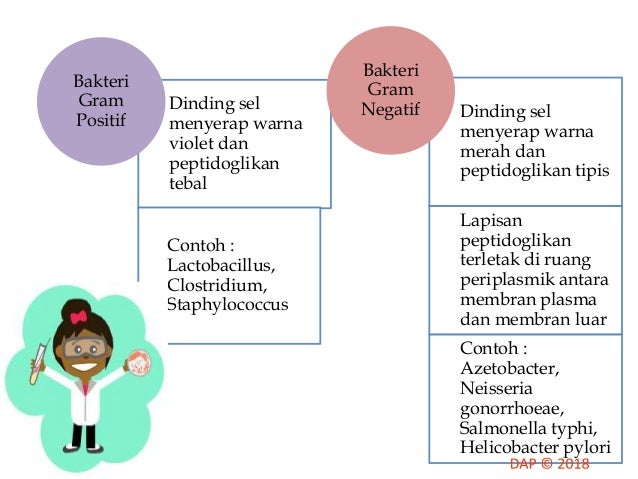 Bakteri Gram Positif

Dinding sel menyerap warna violet dan peptidoglikan tebal

Contoh : Lactobacillus, Clostridium, Staphylococcus

Bakteri Gram Negatif

Dinding sel menyerap warna merah dan peptidoglikan tipis

Lapisan peptidoglikan terletak di ruang periplasmik antara membran plasma dan membran luar

Contoh : Azetobacter, Neisseria gonorrhoeae, Salmonella typhi, Helicobacter pylori

DAP © 2018